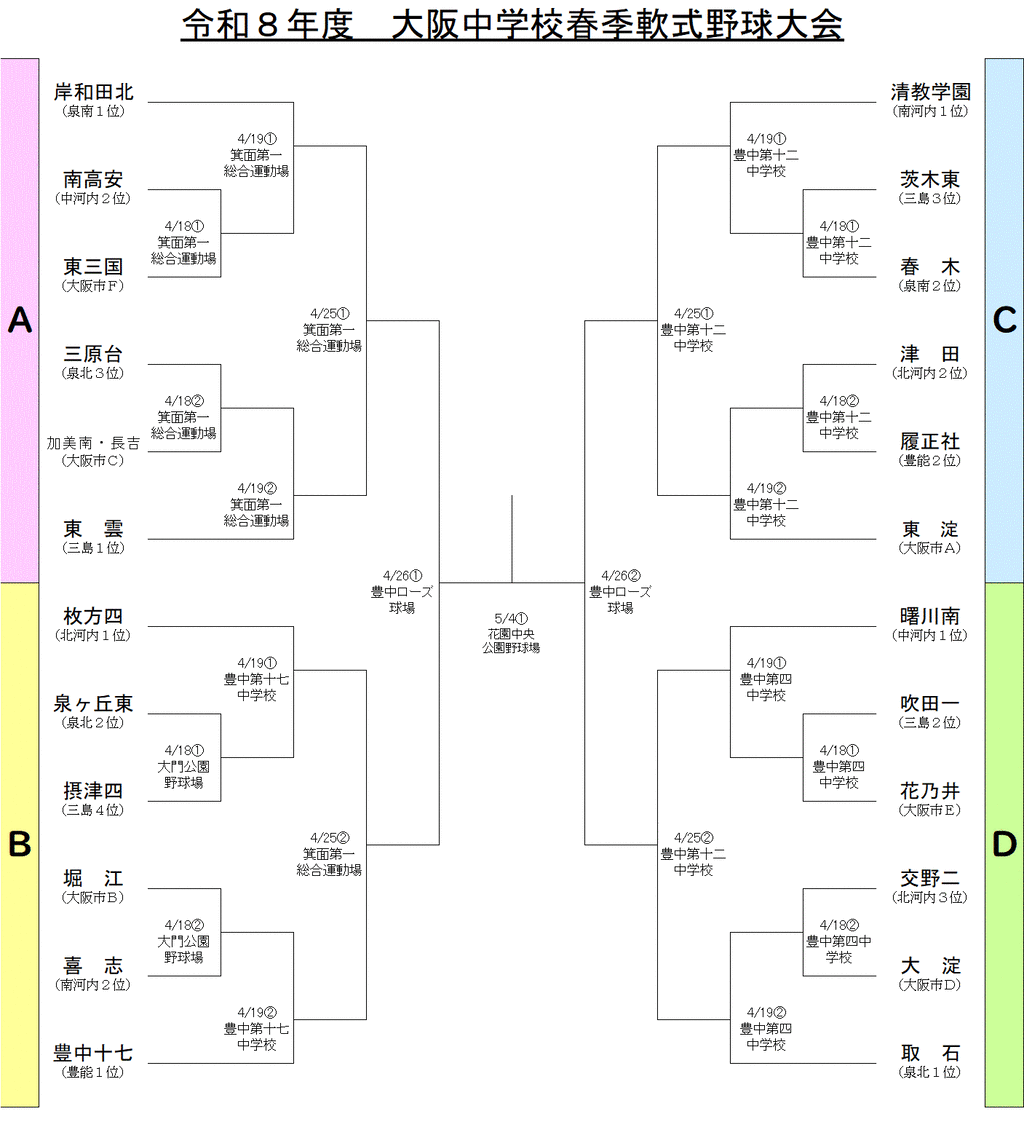 令和８年度　大阪中学校春季軟式野球大会

A

岸和田北
(泉南１位)

南高安
(中河内２位)

東三国
(大阪市Ｆ)

三原台
(泉北３位)

加美南・長吉
(大阪市Ｃ)

東　雲
(三島１位)

4/19①
箕面第一
総合運動場

4/18①
箕面第一
総合運動場

4/18②
箕面第一
総合運動場

4/19②
箕面第一
総合運動場

4/25①
箕面第一
総合運動場

B

枚方四
(北河内１位)

泉ヶ丘東
(泉北２位)

摂津四
(三島４位)

堀　江
(大阪市Ｂ)

喜　志
(南河内２位)

豊中十七
(豊能１位)

4/19①
豊中第十七
中学校

4/18①
大門公園
野球場

4/18②
大門公園
野球場

4/19②
豊中第十七
中学校

4/25②
箕面第一
総合運動場

4/26①
豊中ローズ
球場

5/4①
花園中央
公園野球場

4/26②
豊中ローズ
球場

C

清教学園
(南河内１位)

茨木東
(三島３位)

春　木
(泉南２位)

津　田
(北河内２位)

履正社
(豊能２位)

東　淀
(大阪市Ａ)

4/19①
豊中第十二
中学校

4/18①
豊中第十二
中学校

4/18②
豊中第十二
中学校

4/19②
豊中第十二
中学校

4/25①
豊中第十二
中学校

D

曙川南
(中河内１位)

吹田一
(三島２位)

花乃井
(大阪市Ｅ)

交野二
(北河内３位)

大　淀
(大阪市Ｄ)

取　石
(泉北１位)

4/19①
豊中第四
中学校

4/18①
豊中第四
中学校

4/18②
豊中第四中
学校

4/19②
豊中第四
中学校

4/25②
豊中第十二
中学校